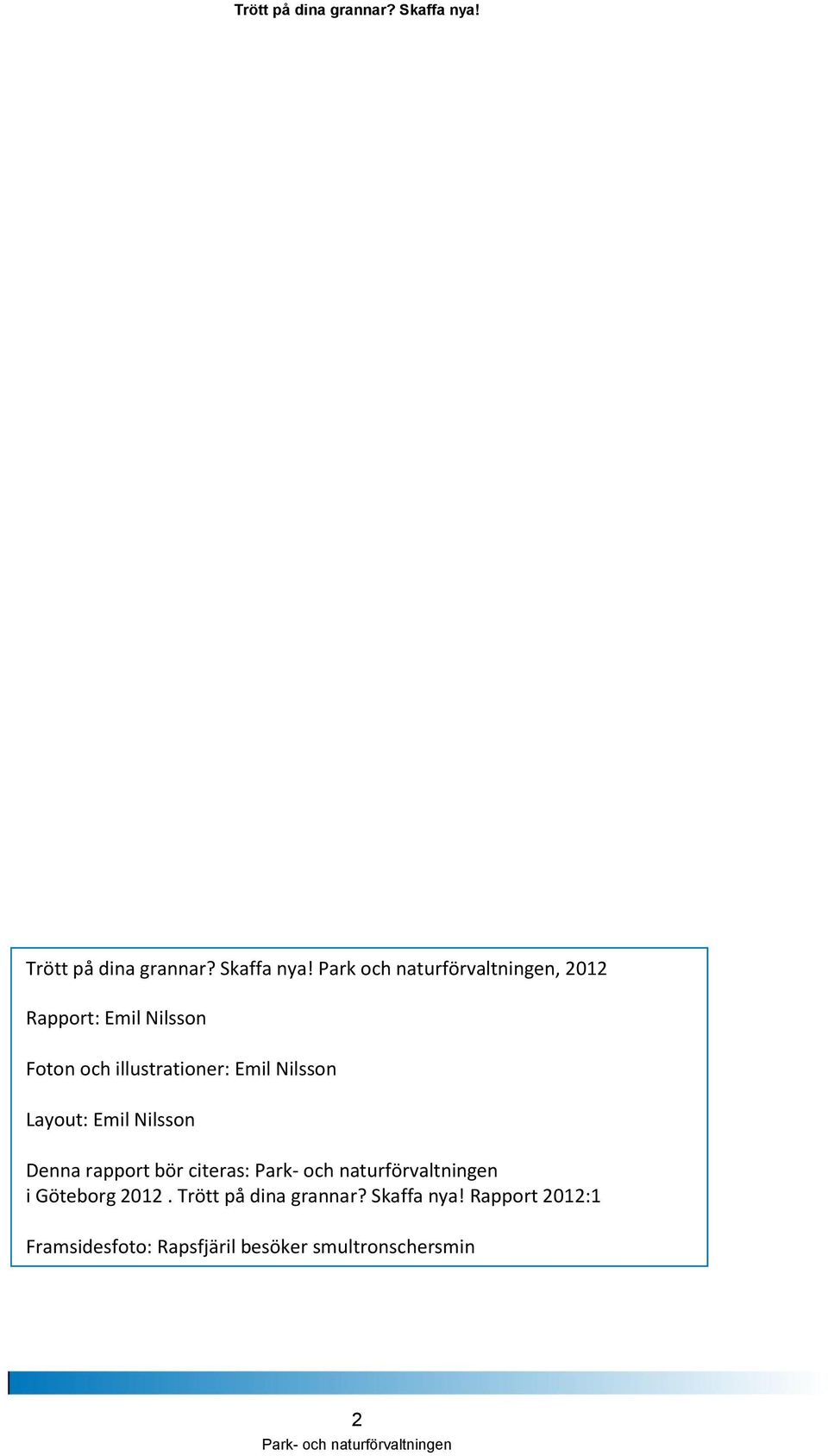 Trött på dina grannar? Skaffa nya!

Trött på dina grannar? Skaffa nya! Park och naturförvaltningen, 2012

Rapport: Emil Nilsson

Foton och illustrationer: Emil Nilsson

Layout: Emil Nilsson

Denna rapport bör citeras: Park- och naturförvaltningen i Göteborg 2012 . Trött på dina grannar? Skaffa nya! Rapport 2012:1

Framsidesfoto: Rapsfjäril besöker smultronschersmin

2

Park- och naturförvaltningen